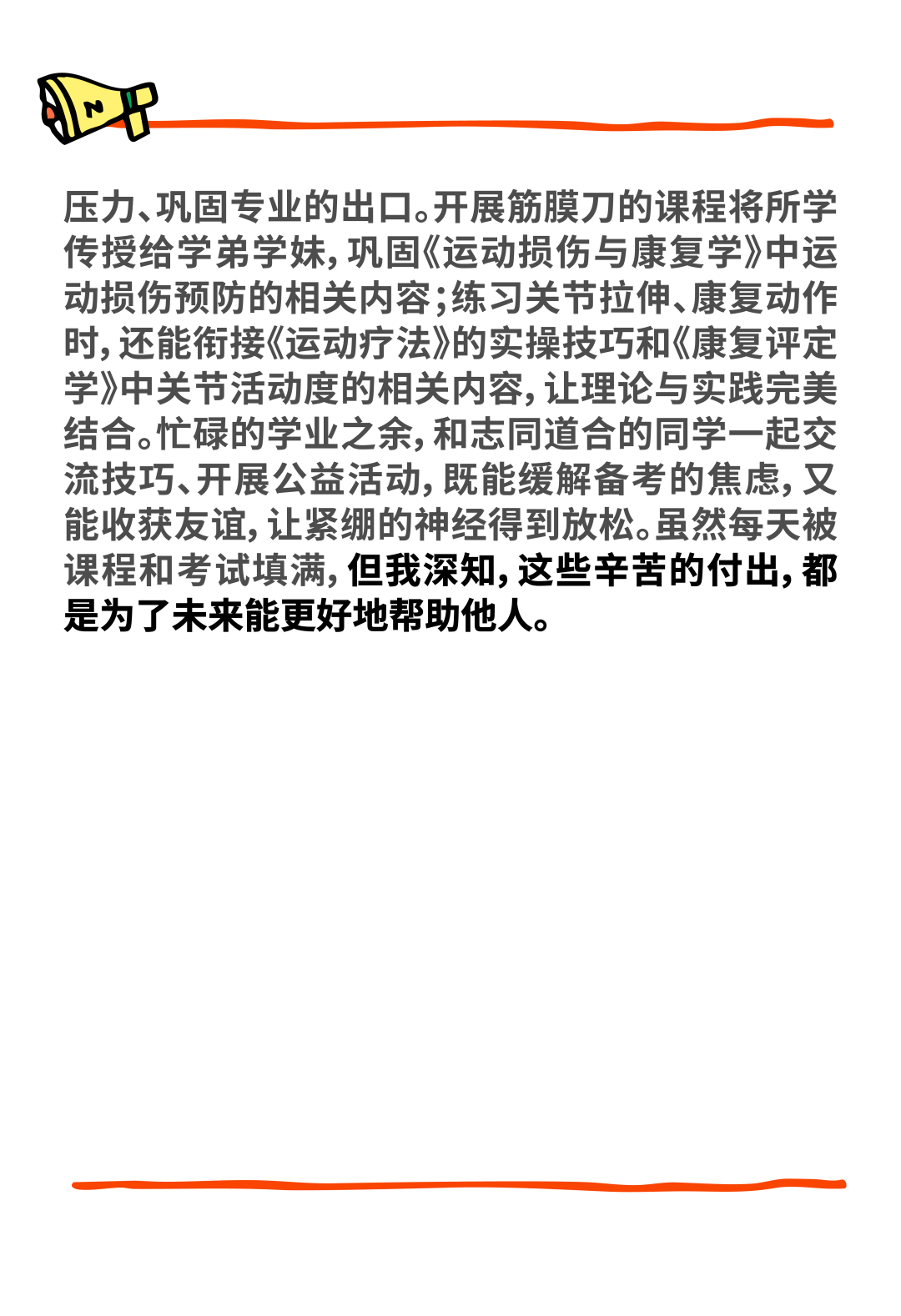 压力、巩固专业的出口。开展筋膜刀的课程将所学传授给学弟学妹，巩固《运动损伤与康复学》中运动损伤预防的相关内容；练习关节拉伸、康复动作时，还能衔接《运动疗法》的实操技巧和《康复评定学》中关节活动度的相关内容，让理论与实践完美结合。忙碌的学业之余，和志同道合的同学一起交流技巧、开展公益活动，既能缓解备考的焦虑，又能收获友谊，让紧绷的神经得到放松。虽然每天被课程和考试填满，但我深知，这些辛苦的付出，都是为了未来能更好地帮助他人。